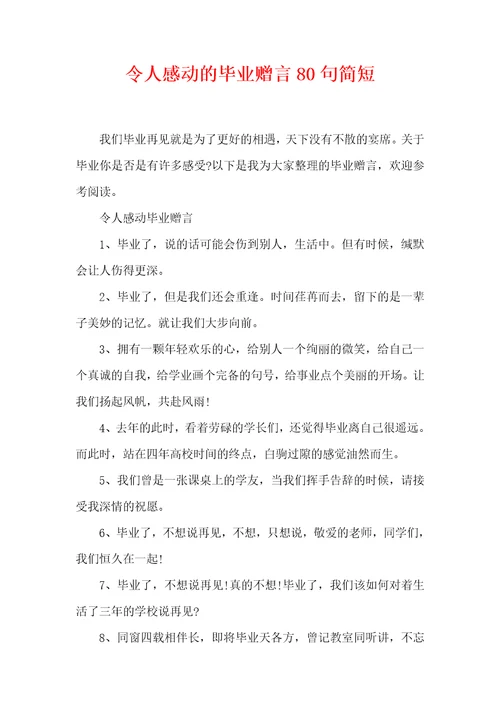 令人感动的毕业赠言80句简短

我们毕业再见就是为了更好的相遇，天下没有不散的宴席。关于毕业你是否是有许多感受?以下是我为大家整理的毕业赠言，欢迎参考阅读。

令人感动毕业赠言

1、毕业了，说的话可能会伤到别人，生活中。但有时候，缄默会让人伤得更深。

2、毕业了，但是我们还会重逢。时间荏苒而去，留下的是一辈子美妙的记忆。就让我们大步向前。

3、拥有一颗年轻欢乐的心，给别人一个绚丽的微笑，给自己一个真诚的自我，给学业画个完备的句号，给事业点个美丽的开场。让我们扬起风帆，共赴风雨!

4、去年的此时，看着劳碌的学长们，还觉得毕业离自己很遥远。而此时，站在四年高校时间的终点，白驹过隙的感觉油然而生。

5、我们曾是一张课桌上的学友，当我们挥手告辞的时候，请接受我深情的祝愿。

6、毕业了，不想说再见，不想，只想说，敬爱的老师，同学们，我们恒久在一起!

7、毕业了，不想说再见!真的不想!毕业了，我们该如何对着生活了三年的学校说再见?

8、同窗四载相伴长，即将毕业天各方，曾记教室同听讲，不忘